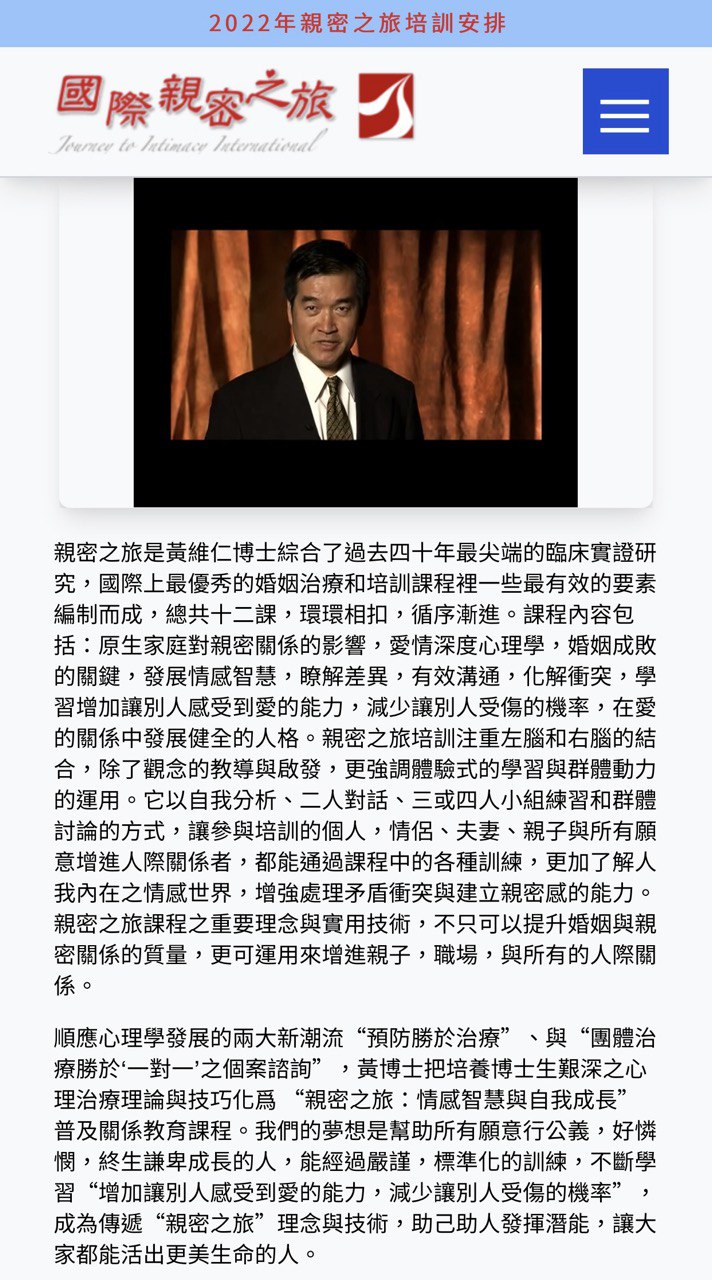 2022年親密之旅培訓安排

國際親密之旅
Journey to Intimacy International

親密之旅是黃維仁博士綜合了過去四十年最尖端的臨床實證研究，國際上最優秀的婚姻治療和培訓課程裡一些最有效的要素編制而成，總共十二課，環環相扣，循序漸進。課程內容包括：原生家庭對親密關係的影響，愛情深度心理學，婚姻成敗的關鍵，發展情感智慧，瞭解差異，有效溝通，化解衝突，學習增加讓別人感受到愛的能力，減少讓別人受傷的機率，在愛的關係中發展健全的人格。親密之旅培訓注重左腦和右腦的結合，除了觀念的教導與啟發，更強調體驗式的學習與群體動力的運用。它以自我分析、二人對話、三或四人小組練習和群體討論的方式，讓參與培訓的個人，情侶、夫妻、親子與所有願意增進人際關係者，都能通過課程中的各種訓練，更加了解人我內在之情感世界，增強處理矛盾衝突與建立親密感的能力。親密之旅課程之重要理念與實用技術，不只可以提升婚姻與親密關係的質量，更可運用來增進親子，職場，與所有的人際關係。

順應心理學發展的兩大新潮流“預防勝於治療”、與“團體治療勝於‘一對一’之個案諮詢”，黃博士把培養博士生艱深之心理治療理論與技巧化爲 “親密之旅：情感智慧與自我成長” 普及關係教育課程。我們的夢想是幫助所有願意行公義，好憐憫，終生謙卑成長的人，能經過嚴謹，標準化的訓練，不斷學習“增加讓別人感受到愛的能力，減少讓別人受傷的機率”，成為傳遞“親密之旅”理念與技術，助己助人發揮潛能，讓大家都能活出更美生命的人。